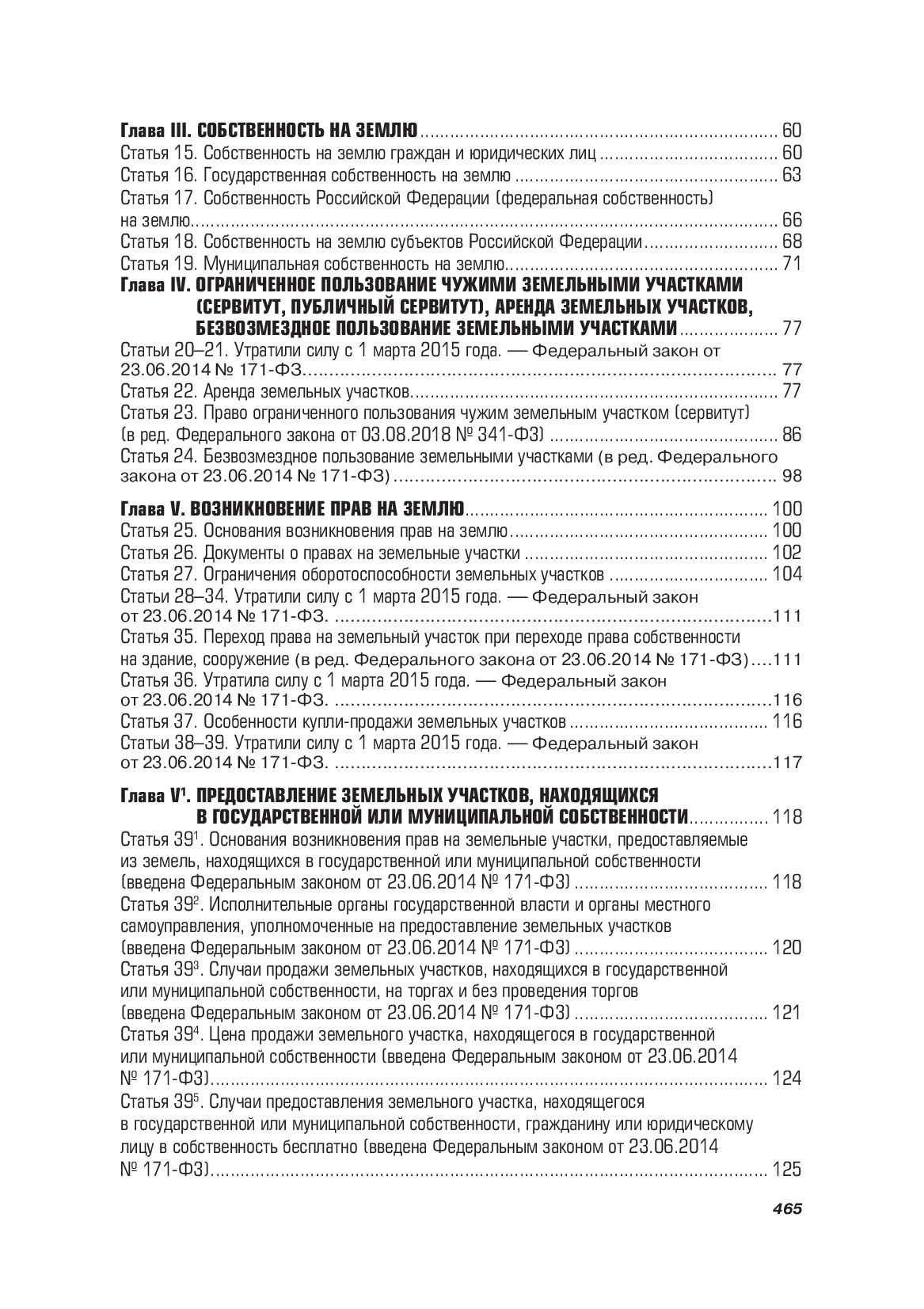 Глава III. СОБСТВЕННОСТЬ НА ЗЕМЛЮ ........ 60
Статья 15. Собственность на землю граждан и юридических лиц ........ 60
Статья 16. Государственная собственность на землю ........ 63
Статья 17. Собственность Российской Федерации (федеральная собственность) на землю........ 66
Статья 18. Собственность на землю субъектов Российской Федерации........ 68
Статья 19. Муниципальная собственность на землю........ 71

Глава IV. ОГРАНИЧЕННОЕ ПОЛЬЗОВАНИЕ ЧУЖИМИ ЗЕМЕЛЬНЫМИ УЧАСТКАМИ (СЕРВИТУТ, ПУБЛИЧНЫЙ СЕРВИТУТ), АРЕНДА ЗЕМЕЛЬНЫХ УЧАСТКОВ, БЕЗВОЗМЕЗДНОЕ ПОЛЬЗОВАНИЕ ЗЕМЕЛЬНЫМИ УЧАСТКАМИ ........ 77
Статьи 20–21. Утратили силу с 1 марта 2015 года. — Федеральный закон от 23.06.2014 № 171-ФЗ........ 77
Статья 22. Аренда земельных участков........ 77
Статья 23. Право ограниченного пользования чужим земельным участком (сервитут) (в ред. Федерального закона от 03.08.2018 № 341-ФЗ) ........ 86
Статья 24. Безвозмездное пользование земельными участками (в ред. Федерального закона от 23.06.2014 № 171-ФЗ) ........ 98

Глава V. ВОЗНИКНОВЕНИЕ ПРАВ НА ЗЕМЛЮ........ 100
Статья 25. Основания возникновения прав на землю........ 100
Статья 26. Документы о правах на земельные участки ........ 102
Статья 27. Ограничения оборотоспособности земельных участков ........ 104
Статьи 28–34. Утратили силу с 1 марта 2015 года. — Федеральный закон от 23.06.2014 № 171-ФЗ. ........111
Статья 35. Переход права на земельный участок при переходе права собственности на здание, сооружение (в ред. Федерального закона от 23.06.2014 № 171-ФЗ)....111
Статья 36. Утратила силу с 1 марта 2015 года. — Федеральный закон от 23.06.2014 № 171-ФЗ. ........116
Статья 37. Особенности купли-продажи земельных участков ........ 116
Статьи 38–39. Утратили силу с 1 марта 2015 года. — Федеральный закон от 23.06.2014 № 171-ФЗ. ........117

Глава V$^1$. ПРЕДОСТАВЛЕНИЕ ЗЕМЕЛЬНЫХ УЧАСТКОВ, НАХОДЯЩИХСЯ В ГОСУДАРСТВЕННОЙ ИЛИ МУНИЦИПАЛЬНОЙ СОБСТВЕННОСТИ........ 118
Статья 39$^1$. Основания возникновения прав на земельные участки, предоставляемые из земель, находящихся в государственной или муниципальной собственности (введена Федеральным законом от 23.06.2014 № 171-ФЗ) ........ 118
Статья 39$^2$. Исполнительные органы государственной власти и органы местного самоуправления, уполномоченные на предоставление земельных участков (введена Федеральным законом от 23.06.2014 № 171-ФЗ) ........ 120
Статья 39$^3$. Случаи продажи земельных участков, находящихся в государственной или муниципальной собственности, на торгах и без проведения торгов (введена Федеральным законом от 23.06.2014 № 171-ФЗ) ........ 121
Статья 39$^4$. Цена продажи земельного участка, находящегося в государственной или муниципальной собственности (введена Федеральным законом от 23.06.2014 № 171-ФЗ)........ 124
Статья 39$^5$. Случаи предоставления земельного участка, находящегося в государственной или муниципальной собственности, гражданину или юридическому лицу в собственность бесплатно (введена Федеральным законом от 23.06.2014 № 171-ФЗ)........ 125

465